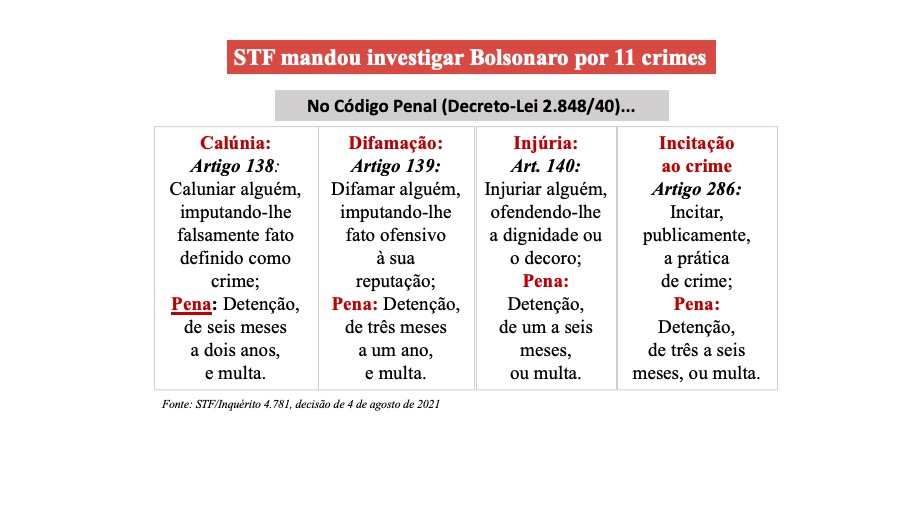 STF mandou investigar Bolsonaro por 11 crimes

No Código Penal (Decreto-Lei 2.848/40)...

| Calúnia: Artigo 138: Caluniar alguém, imputando-lhe falsamente fato definido como crime; Pena: Detenção, de seis meses a dois anos, e multa. | Difamação: Artigo 139: Difamar alguém, imputando-lhe fato ofensivo à sua reputação; Pena: Detenção, de três meses a um ano, e multa. | Injúria: Art. 140: Injuriar alguém, ofendendo-lhe a dignidade ou o decoro; Pena: Detenção, de um a seis meses, ou multa. | Incitação ao crime Artigo 286: Incitar, publicamente, a prática de crime; Pena: Detenção, de três a seis meses, ou multa. |
|---|---|---|---|

Fonte: STF/Inquérito 4.781, decisão de 4 de agosto de 2021